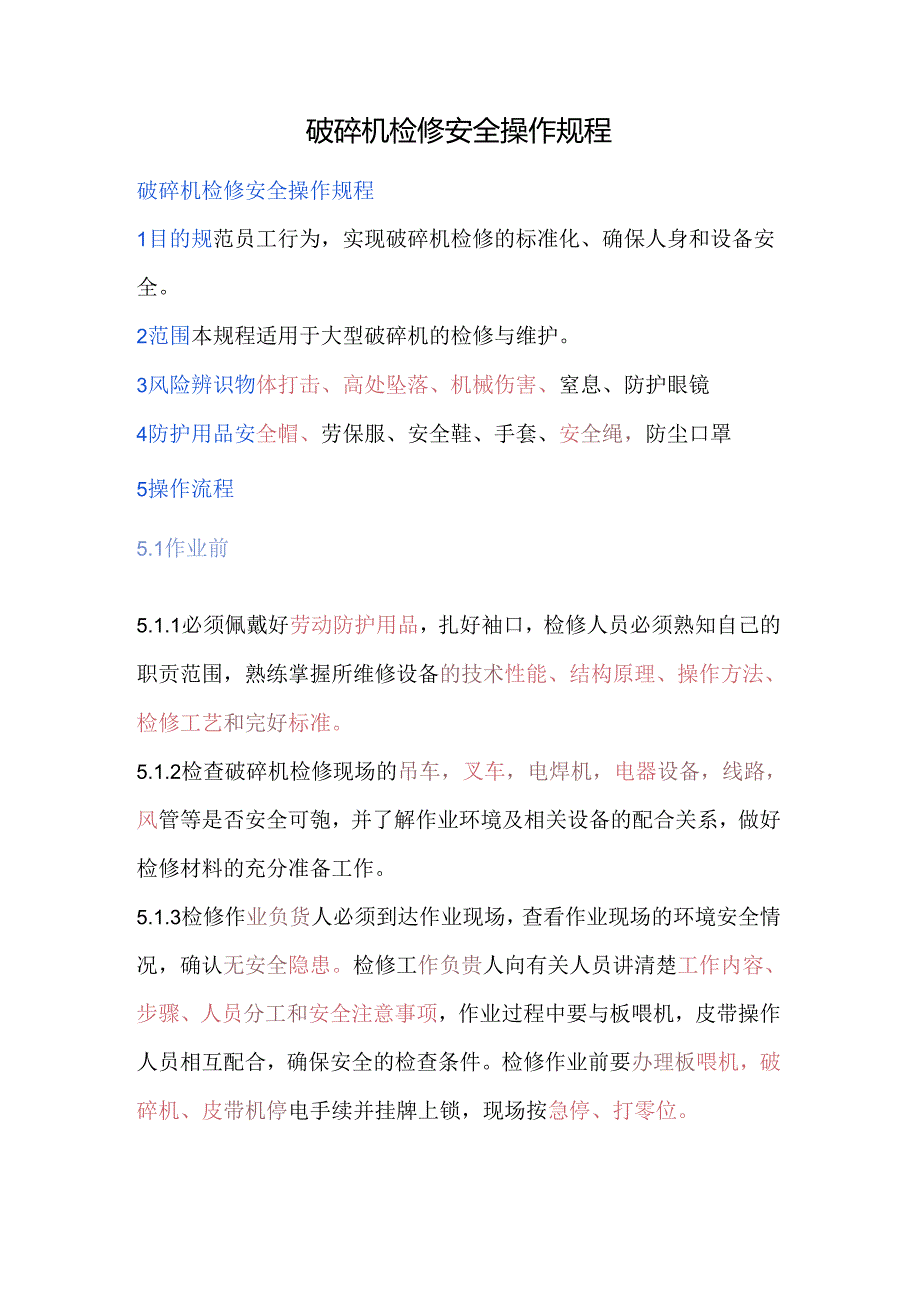 破碎机检修安全操作规程

破碎机检修安全操作规程

1目的规范员工行为，实现破碎机检修的标准化、确保人身和设备安全。

2范围本规程适用于大型破碎机的检修与维护。

3风险辨识物体打击、高处坠落、机械伤害、窒息、防护眼镜

4防护用品安全帽、劳保服、安全鞋、手套、安全绳，防尘口罩

5操作流程

5.1作业前

5.1.1必须佩戴好劳动防护用品，扎好袖口，检修人员必须熟知自己的职责范围，熟练掌握所维修设备的技术性能、结构原理、操作方法、检修工艺和完好标准。

5.1.2检查破碎机检修现场的吊车，叉车，电焊机，电器设备，线路，风管等是否安全可匏，并了解作业环境及相关设备的配合关系，做好检修材料的充分准备工作。

5.1.3检修作业负货人必须到达作业现场，查看作业现场的环境安全情况，确认无安全隐患。检修工作负贵人向有关人员讲清楚工作内容、步骤、人员分工和安全注意事项，作业过程中要与板喂机，皮带操作人员相互配合，确保安全的检查条件。检修作业前要办理板喂机，破碎机、皮带机停电手续并挂牌上锁，现场按急停、打零位。